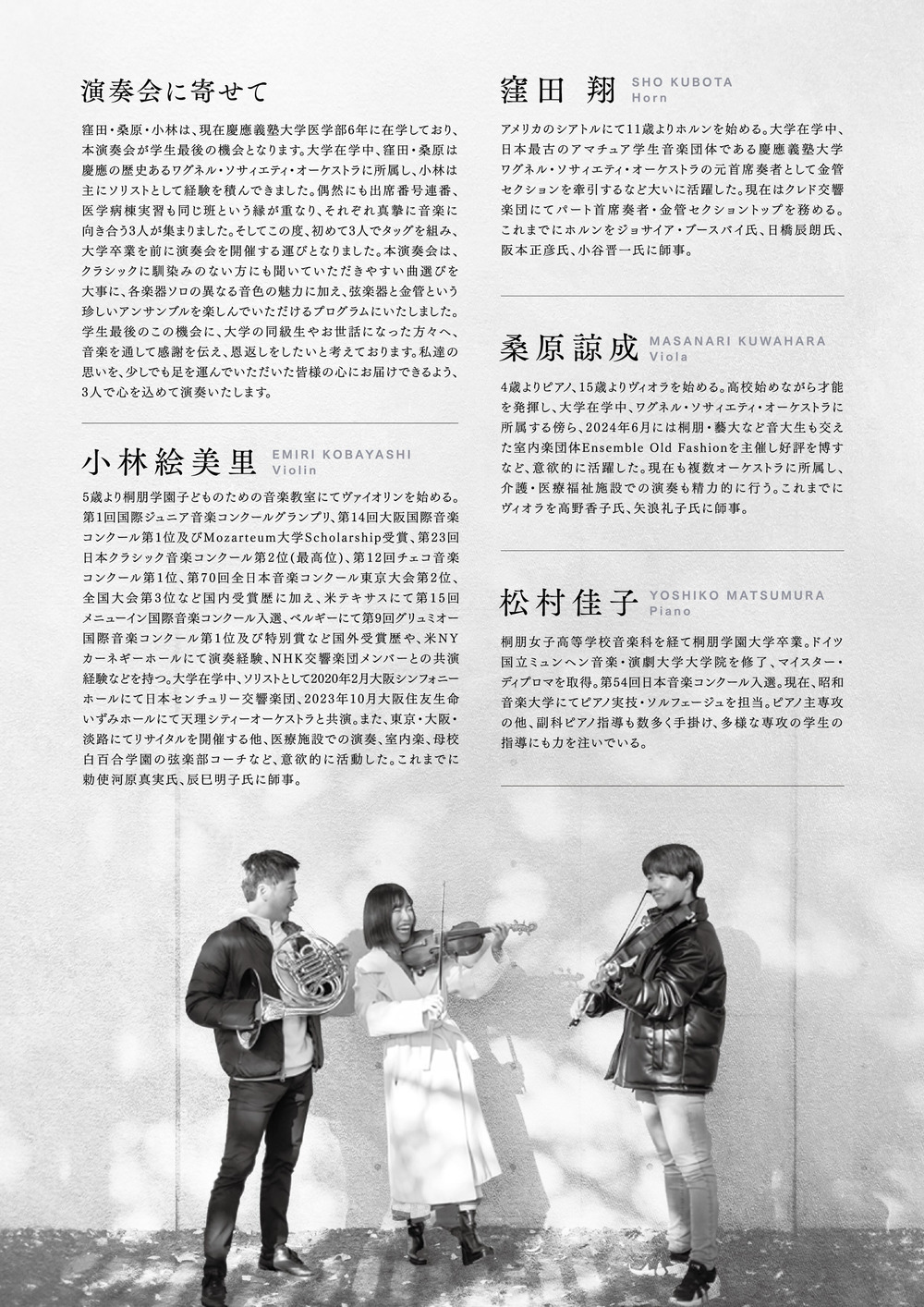 演奏会に寄せて

窪田・桑原・小林は、現在慶應義塾大学医学部6年に在学しており、本演奏会が学生最後の機会となります。大学在学中、窪田・桑原は慶應の歴史あるワグネル・ソサィエティ・オーケストラに所属し、小林は主にソリストとして経験を積んできました。偶然にも出席番号連番、医学病棟実習も同じ班という縁が重なり、それぞれ真摯に音楽に向き合う3人が集まりました。そしてこの度、初めて3人でタッグを組み、大学卒業を前に演奏会を開催する運びとなりました。本演奏会は、クラシックに馴染みのない方にも聞いていただきやすい曲選びを大事に、各楽器ソロの異なる音色の魅力に加え、弦楽器と金管という珍しいアンサンブルを楽しんでいただけるプログラムにいたしました。学生最後のこの機会に、大学の同級生やお世話になった方々へ、音楽を通して感謝を伝え、恩返しをしたいと考えております。私達の思いを、少しでも足を運んでいただいた皆様の心にお届けできるよう、3人で心を込めて演奏いたします。

小林絵美里 EMIRI KOBAYASHI Violin

5歳より桐朋学園子どものための音楽教室にてヴァイオリンを始める。第1回国際ジュニア音楽コンクールグランプリ、第14回大阪国際音楽コンクール第1位及びMozarteum大学Scholarship受賞、第23回日本クラシック音楽コンクール第2位(最高位)、第12回チェコ音楽コンクール第1位、第70回全日本音楽コンクール東京大会第2位、全国大会第3位など国内受賞歴に加え、米テキサスにて第15回メニューイン国際音楽コンクール入選、ベルギーにて第9回グリュミオー国際音楽コンクール第1位及び特別賞など国外受賞歴や、米NYカーネギーホールにて演奏経験、NHK交響楽団メンバーとの共演経験などを持つ。大学在学中、ソリストとして2020年2月大阪シンフォニーホールにて日本センチュリー交響楽団、2023年10月大阪住友生命いずみホールにて天理シティーオーケストラと共演。また、東京・大阪・淡路にてリサイタルを開催する他、医療施設での演奏、室内楽、母校白百合学園の弦楽部コーチなど、意欲的に活動した。これまでに勅使河原真実氏、辰巳明子氏に師事。

窪田 翔 SHO KUBOTA Horn

アメリカのシアトルにて11歳よりホルンを始める。大学在学中、日本最古のアマチュア学生音楽団体である慶應義塾大学ワグネル・ソサィエティ・オーケストラの元首席奏者として金管セクションを牽引するなど大いに活躍した。現在はクレド交響楽団にてパート首席奏者・金管セクショントップを務める。これまでにホルンをジョサイア・ブースバイ氏、日橋辰朗氏、阪本正彦氏、小谷晋一氏に師事。

桑原諒成 MASANARI KUWAHARA Viola

4歳よりピアノ、15歳よりヴィオラを始める。高校始めながら才能を発揮し、大学在学中、ワグネル・ソサィエティ・オーケストラに所属する傍ら、2024年6月には桐朋・藝大など音大生も交えた室内楽団体Ensemble Old Fashionを主催し好評を博すなど、意欲的に活躍した。現在も複数オーケストラに所属し、介護・医療福祉施設での演奏も精力的に行う。これまでにヴィオラを高野香子氏、矢浪礼子氏に師事。

松村佳子 YOSHIKO MATSUMURA Piano

桐朋女子高等学校音楽科を経て桐朋学園大学卒業。ドイツ国立ミュンヘン音楽・演劇大学大学院を修了、マイスター・ディプロマを取得。第54回日本音楽コンクール入選。現在、昭和音楽大学にてピアノ実技・ソルフェージュを担当。ピアノ主専攻の他、副科ピアノ指導も数多く手掛け、多様な専攻の学生の指導にも力を注いでいる。